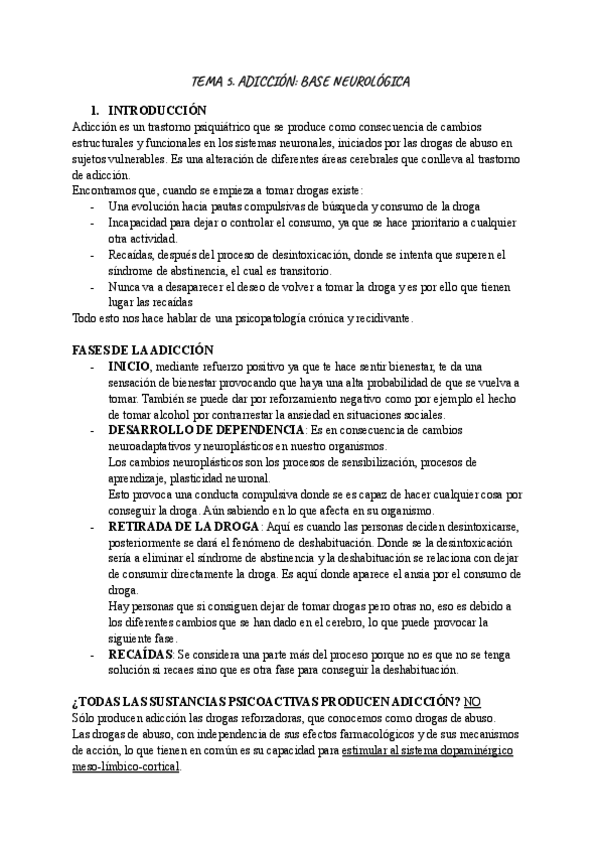 TEMA 5. ADICCIÓN: BASE NEUROLÓGICA

1. INTRODUCCIÓN

Adicción es un trastorno psiquiátrico que se produce como consecuencia de cambios estructurales y funcionales en los sistemas neuronales, iniciados por las drogas de abuso en sujetos vulnerables. Es una alteración de diferentes áreas cerebrales que conlleva al trastorno de adicción.

Encontramos que, cuando se empieza a tomar drogas existe:

- Una evolución hacia pautas compulsivas de búsqueda y consumo de la droga
- Incapacidad para dejar o controlar el consumo, ya que se hace prioritario a cualquier otra actividad.
- Recaídas, después del proceso de desintoxicación, donde se intenta que superen el síndrome de abstinencia, el cual es transitorio.
- Nunca va a desaparecer el deseo de volver a tomar la droga y es por ello que tienen lugar las recaídas

Todo esto nos hace hablar de una psicopatología crónica y recidivante.

FASES DE LA ADICCIÓN

- INICIO, mediante refuerzo positivo ya que te hace sentir bienestar, te da una sensación de bienestar provocando que haya una alta probabilidad de que se vuelva a tomar. También se puede dar por reforzamiento negativo como por ejemplo el hecho de tomar alcohol por contrarrestar la ansiedad en situaciones sociales.
- DESARROLLO DE DEPENDENCIA: Es en consecuencia de cambios neuroadaptativos y neuroplásticos en nuestro organismos.
Los cambios neuroplásticos son los procesos de sensibilización, procesos de aprendizaje, plasticidad neuronal.
Esto provoca una conducta compulsiva donde se es capaz de hacer cualquier cosa por conseguir la droga. Aún sabiendo en lo que afecta en su organismo.
- RETIRADA DE LA DROGA: Aquí es cuando las personas deciden desintoxicarse, posteriormente se dará el fenómeno de deshabituación. Donde se la desintoxicación sería a eliminar el síndrome de abstinencia y la deshabituación se relaciona con dejar de consumir directamente la droga. Es aquí donde aparece el ansia por el consumo de droga.
Hay personas que sí consiguen dejar de tomar drogas pero otras no, eso es debido a los diferentes cambios que se han dado en el cerebro, lo que puede provocar la siguiente fase.
- RECAÍDAS: Se considera una parte más del proceso porque no es que no se tenga solución si recaes sino que es otra fase para conseguir la deshabituación.

¿TODAS LAS SUSTANCIAS PSICOACTIVAS PRODUCEN ADICCIÓN? NO

Sólo producen adicción las drogas reforzadoras, que conocemos como drogas de abuso.
Las drogas de abuso, con independencia de sus efectos farmacológicos y de sus mecanismos de acción, lo que tienen en común es su capacidad para estimular al sistema dopaminérgico meso-límbico-cortical.